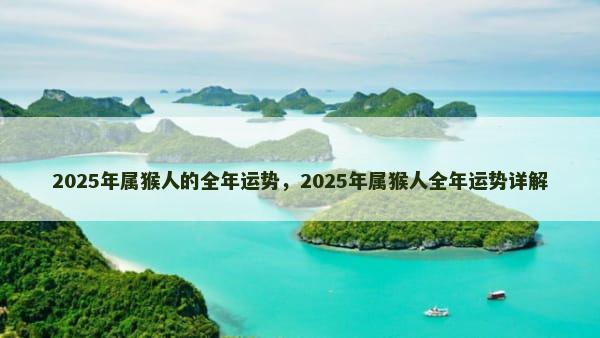 2025年属猴人的全年运势，2025年属猴人全年运势详解